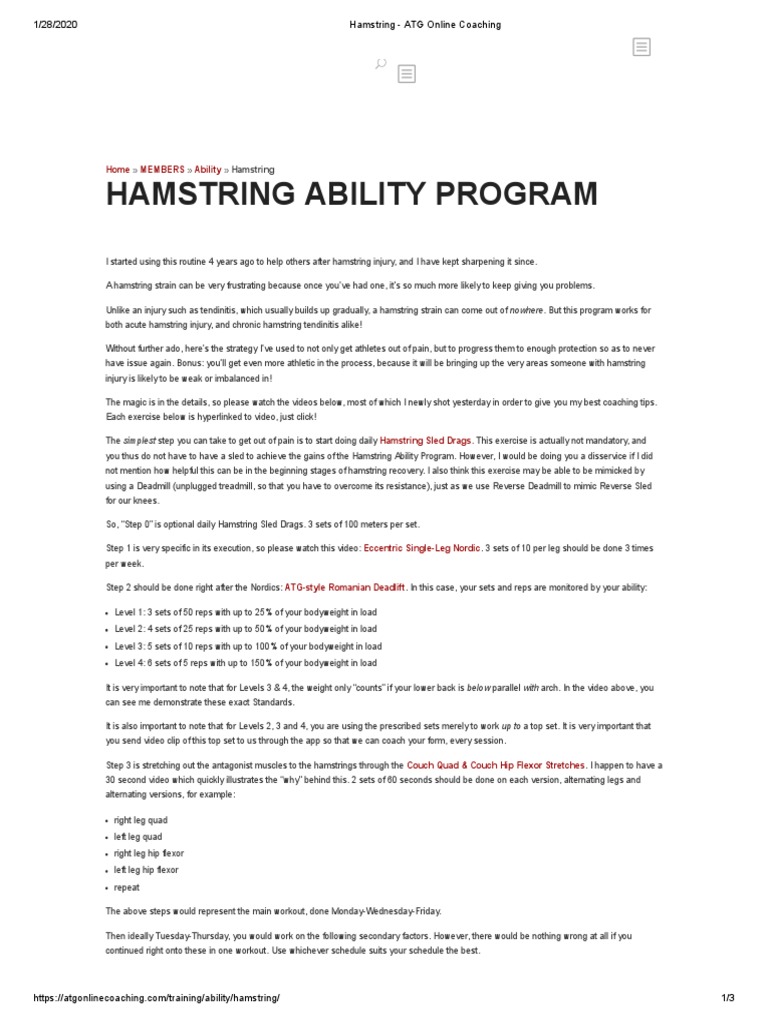 1/28/2020 Hamstring - ATG Online Coaching

Home » MEMBERS » Ability » Hamstring

HAMSTRING ABILITY PROGRAM

I started using this routine 4 years ago to help others after hamstring injury, and I have kept sharpening it since.

A hamstring strain can be very frustrating because once you've had one, it's so much more likely to keep giving you problems.

Unlike an injury such as tendinitis, which usually builds up gradually, a hamstring strain can come out of nowhere. But this program works for both acute hamstring injury, and chronic hamstring tendinitis alike!

Without further ado, here's the strategy I've used to not only get athletes out of pain, but to progress them to enough protection so as to never have issue again. Bonus: you'll get even more athletic in the process, because it will be bringing up the very areas someone with hamstring injury is likely to be weak or imbalanced in!

The magic is in the details, so please watch the videos below, most of which I newly shot yesterday in order to give you my best coaching tips. Each exercise below is hyperlinked to video, just click!

The simplest step you can take to get out of pain is to start doing daily Hamstring Sled Drags. This exercise is actually not mandatory, and you thus do not have to have a sled to achieve the gains of the Hamstring Ability Program. However, I would be doing you a disservice if I did not mention how helpful this can be in the beginning stages of hamstring recovery. I also think this exercise may be able to be mimicked by using a Deadmill (unplugged treadmill, so that you have to overcome its resistance), just as we use Reverse Deadmill to mimic Reverse Sled for our knees.

So, "Step 0" is optional daily Hamstring Sled Drags. 3 sets of 100 meters per set.

Step 1 is very specific in its execution, so please watch this video: Eccentric Single-Leg Nordic. 3 sets of 10 per leg should be done 3 times per week.

Step 2 should be done right after the Nordics: ATG-style Romanian Deadlift. In this case, your sets and reps are monitored by your ability:

- Level 1: 3 sets of 50 reps with up to 25% of your bodyweight in load
- Level 2: 4 sets of 25 reps with up to 50% of your bodyweight in load
- Level 3: 5 sets of 10 reps with up to 100% of your bodyweight in load
- Level 4: 6 sets of 5 reps with up to 150% of your bodyweight in load

It is very important to note that for Levels 3 & 4, the weight only "counts" if your lower back is below parallel with arch. In the video above, you can see me demonstrate these exact Standards.

It is also important to note that for Levels 2, 3 and 4, you are using the prescribed sets merely to work up to a top set. It is very important that you send video clip of this top set to us through the app so that we can coach your form, every session.

Step 3 is stretching out the antagonist muscles to the hamstrings through the Couch Quad & Couch Hip Flexor Stretches. I happen to have a 30 second video which quickly illustrates the "why" behind this. 2 sets of 60 seconds should be done on each version, alternating legs and alternating versions, for example:

- right leg quad
- left leg quad
- right leg hip flexor
- left leg hip flexor
- repeat

The above steps would represent the main workout, done Monday-Wednesday-Friday.

Then ideally Tuesday-Thursday, you would work on the following secondary factors. However, there would be nothing wrong at all if you continued right onto these in one workout. Use whichever schedule suits your schedule the best.

https://atgonlinecoaching.com/training/ability/hamstring/ 1/3